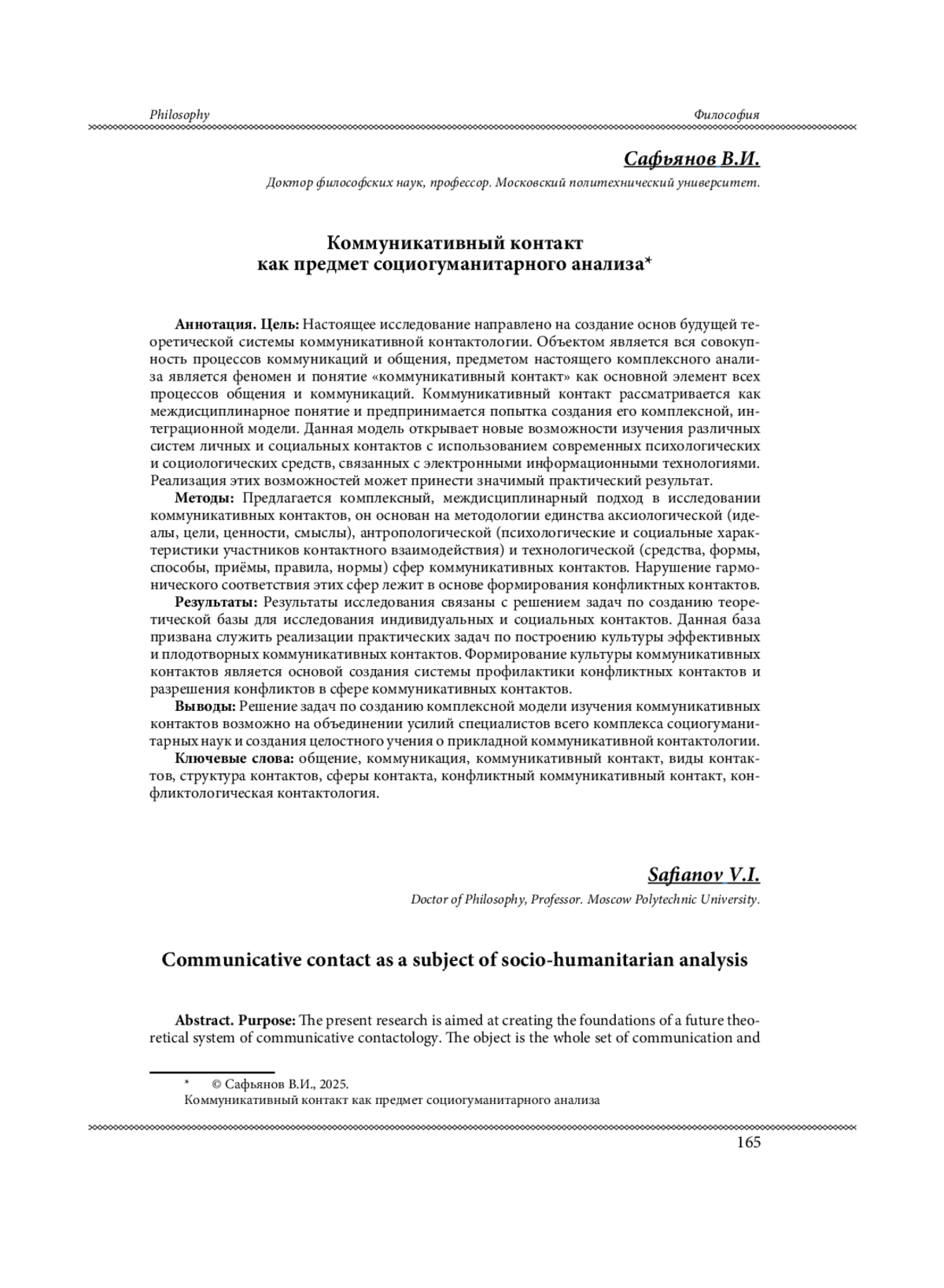 Philosophy

Философия

Сафьянов В.И.

Доктор философских наук, профессор. Московский политехнический университет.

Коммуникативный контакт
как предмет социогуманитарного анализа*

Аннотация. Цель: Настоящее исследование направлено на создание основ будущей теоретической системы коммуникативной контактологии. Объектом является вся совокупность процессов коммуникаций и общения, предметом настоящего комплексного анализа является феномен и понятие «коммуникативный контакт» как основной элемент всех процессов общения и коммуникаций. Коммуникативный контакт рассматривается как междисциплинарное понятие и предпринимается попытка создания его комплексной, интеграционной модели. Данная модель открывает новые возможности изучения различных систем личных и социальных контактов с использованием современных психологических и социологических средств, связанных с электронными информационными технологиями. Реализация этих возможностей может принести значимый практический результат.

Методы: Предлагается комплексный, междисциплинарный подход в исследовании коммуникативных контактов, он основан на методологии единства аксиологической (идеалы, цели, ценности, смыслы), антропологической (психологические и социальные характеристики участников контактного взаимодействия) и технологической (средства, формы, способы, приёмы, правила, нормы) сфер коммуникативных контактов. Нарушение гармонического соответствия этих сфер лежит в основе формирования конфликтных контактов.

Результаты: Результаты исследования связаны с решением задач по созданию теоретической базы для исследования индивидуальных и социальных контактов. Данная база призвана служить реализации практических задач по построению культуры эффективных и плодотворных коммуникативных контактов. Формирование культуры коммуникативных контактов является основой создания системы профилактики конфликтных контактов и разрешения конфликтов в сфере коммуникативных контактов.

Выводы: Решение задач по созданию комплексной модели изучения коммуникативных контактов возможно на объединении усилий специалистов всего комплекса социогуманитарных наук и создания целостного учения о прикладной коммуникативной контактологии.

Ключевые слова: общение, коммуникация, коммуникативный контакт, виды контактов, структура контактов, сферы контакта, конфликтный коммуникативный контакт, конфликтологическая контактология.

Safianov V.I.

Doctor of Philosophy, Professor. Moscow Polytechnic University.

Communicative contact as a subject of socio-humanitarian analysis

Abstract. Purpose: The present research is aimed at creating the foundations of a future theoretical system of communicative contactology. The object is the whole set of communication and

* © Сафьянов В.И., 2025.
Коммуникативный контакт как предмет социогуманитарного анализа

165